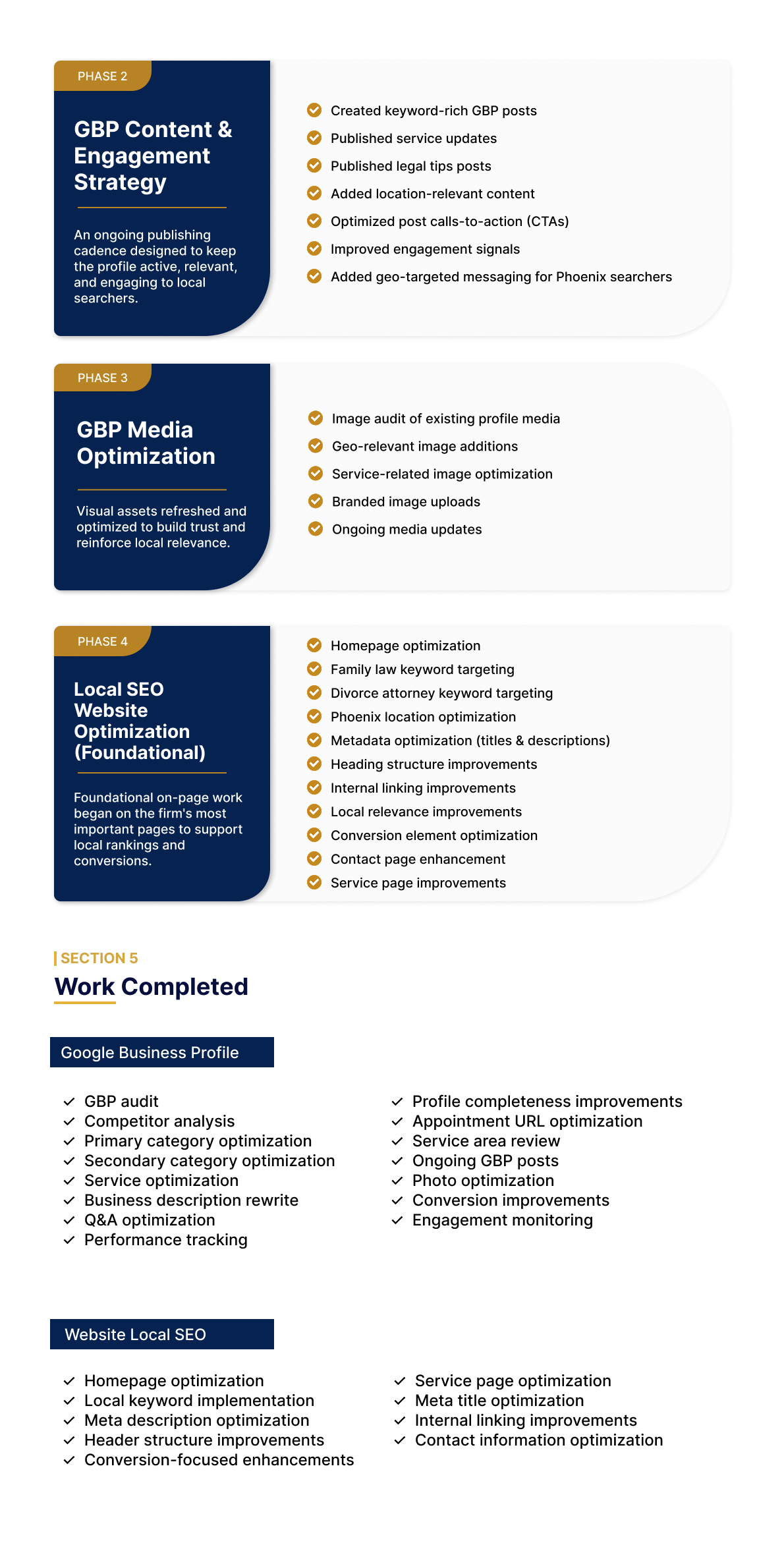 PHASE 2

GBP Content & Engagement Strategy

An ongoing publishing cadence designed to keep the profile active, relevant, and engaging to local searchers.

Created keyword-rich GBP posts
Published service updates
Published legal tips posts
Added location-relevant content
Optimized post calls-to-action (CTAs)
Improved engagement signals
Added geo-targeted messaging for Phoenix searchers

PHASE 3

GBP Media Optimization

Visual assets refreshed and optimized to build trust and reinforce local relevance.

Image audit of existing profile media
Geo-relevant image additions
Service-related image optimization
Branded image uploads
Ongoing media updates

PHASE 4

Local SEO Website Optimization (Foundational)

Foundational on-page work began on the firm's most important pages to support local rankings and conversions.

Homepage optimization
Family law keyword targeting
Divorce attorney keyword targeting
Phoenix location optimization
Metadata optimization (titles & descriptions)
Heading structure improvements
Internal linking improvements
Local relevance improvements
Conversion element optimization
Contact page enhancement
Service page improvements

SECTION 5

Work Completed

Google Business Profile

GBP audit
Competitor analysis
Primary category optimization
Secondary category optimization
Service optimization
Business description rewrite
Q&A optimization
Performance tracking

Profile completeness improvements
Appointment URL optimization
Service area review
Ongoing GBP posts
Photo optimization
Conversion improvements
Engagement monitoring

Website Local SEO

Homepage optimization
Local keyword implementation
Meta description optimization
Header structure improvements
Conversion-focused enhancements

Service page optimization
Meta title optimization
Internal linking improvements
Contact information optimization